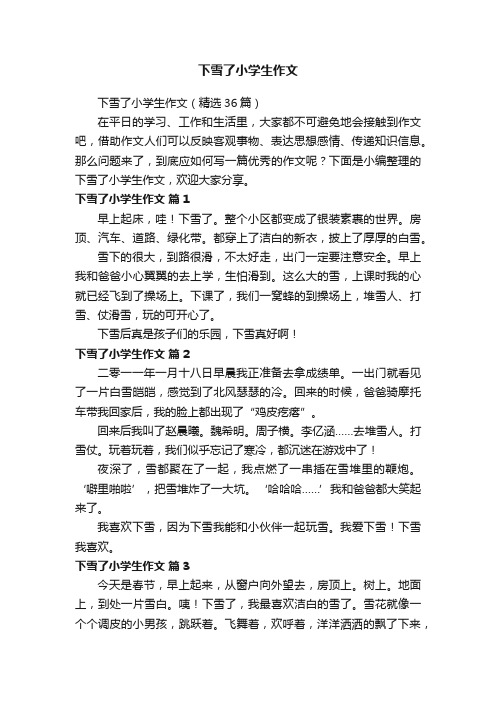 下雪了小学生作文

下雪了小学生作文（精选36篇）

在平日的学习、工作和生活里，大家都不可避免地会接触到作文吧，借助作文人们可以反映客观事物、表达思想感情、传递知识信息。那么问题来了，到底应如何写一篇优秀的作文呢？下面是小编整理的下雪了小学生作文，欢迎大家分享。

下雪了小学生作文 篇1

早上起床，哇！下雪了。整个小区都变成了银装素裹的世界。房顶、汽车、道路、绿化带。都穿上了洁白的新衣，披上了厚厚的白雪。

雪下的很大，到路很滑，不太好走，出门一定要注意安全。早上我和爸爸小心翼翼的去上学，生怕滑到。这么大的雪，上课时我的心就已经飞到了操场上。下课了，我们一窝蜂的到操场上，堆雪人、打雪、仗滑雪，玩的可开心了。

下雪后真是孩子们的乐园，下雪真好啊！

下雪了小学生作文 篇2

二零一一年一月十八日早晨我正准备去拿成绩单。一出门就看见了一片白雪皑皑，感觉到了北风瑟瑟的冷。回来的时候，爸爸骑摩托车带我回家后，我的脸上都出现了“鸡皮疙瘩”。

回来后我叫了赵晨曦。魏希明。周子横。李亿涵……去堆雪人。打雪仗。玩着玩着，我们似乎忘记了寒冷，都沉迷在游戏中了！

夜深了，雪都聚在了一起，我点燃了一串插在雪堆里的鞭炮。‘噼里啪啦’，把雪堆炸了一大坑。‘哈哈哈……’我和爸爸都大笑起来了。

我喜欢下雪，因为下雪我能和小伙伴一起玩雪。我爱下雪！下雪我喜欢。

下雪了小学生作文 篇3

今天是春节，早上起来，从窗户向外望去，房顶上。树上。地面上，到处一片雪白。咦！下雪了，我最喜欢洁白的雪了。雪花就像一个个调皮的小男孩，跳跃着。飞舞着，欢呼着，洋洋洒洒的飘了下来，